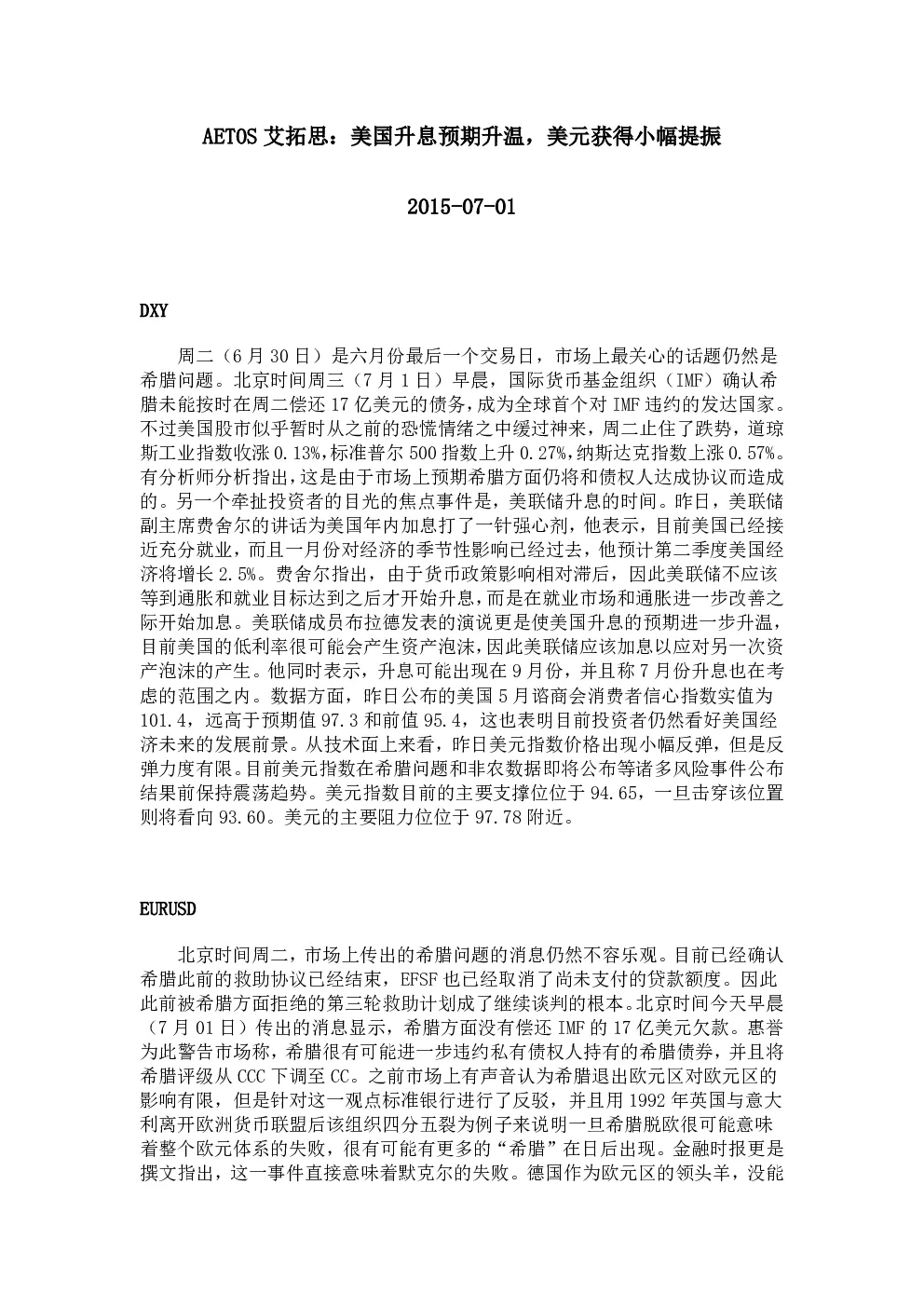 AETOS 艾拓思：美国升息预期升温，美元获得小幅提振

2015-07-01

DXY

周二（6 月 30 日）是六月份最后一个交易日，市场上最关心的话题仍然是希腊问题。北京时间周三（7 月 1 日）早晨，国际货币基金组织（IMF）确认希腊未能按时在周二偿还 17 亿美元的债务，成为全球首个对 IMF 违约的发达国家。不过美国股市似乎暂时从之前的恐慌情绪之中缓过神来，周二止住了跌势，道琼斯工业指数收涨 0.13%，标准普尔 500 指数上升 0.27%，纳斯达克指数上涨 0.57%。有分析师分析指出，这是由于市场上预期希腊方面仍将和债权人达成协议而造成的。另一个牵扯投资者的目光的焦点事件是，美联储升息的时间。昨日，美联储副主席费舍尔的讲话为美国年内加息打了一针强心剂，他表示，目前美国已经接近充分就业，而且一月份对经济的季节性影响已经过去，他预计第二季度美国经济将增长 2.5%。费舍尔指出，由于货币政策影响相对滞后，因此美联储不应该等到通胀和就业目标达到之后才开始升息，而是在就业市场和通胀进一步改善之际开始加息。美联储成员布拉德发表的演说更是使美国升息的预期进一步升温，目前美国的低利率很可能会产生资产泡沫，因此美联储应该加息以应对另一次资产泡沫的产生。他同时表示，升息可能出现在 9 月份，并且称 7 月份升息也在考虑的范围之内。数据方面，昨日公布的美国 5 月谘商会消费者信心指数实值为 101.4，远高于预期值 97.3 和前值 95.4，这也表明目前投资者仍然看好美国经济未来的发展前景。从技术面上来看，昨日美元指数价格出现小幅反弹，但是反弹力度有限。目前美元指数在希腊问题和非农数据即将公布等诸多风险事件公布结果前保持震荡趋势。美元指数目前的主要支撑位位于 94.65，一旦击穿该位置则将看向 93.60。美元的主要阻力位位于 97.78 附近。

EURUSD

北京时间周二，市场上传出的希腊问题的消息仍然不容乐观。目前已经确认希腊此前的救助协议已经结束，EFSF 也已经取消了尚未支付的贷款额度。因此此前被希腊方面拒绝的第三轮救助计划成了继续谈判的根本。北京时间今天早晨（7 月 01 日）传出的消息显示，希腊方面没有偿还 IMF 的 17 亿美元欠款。惠誉为此警告市场称，希腊很有可能进一步违约私有债权人持有的希腊债券，并且将希腊评级从 CCC 下调至 CC。之前市场上有声音认为希腊退出欧元区对欧元区的影响有限，但是针对这一观点标准银行进行了反驳，并且用 1992 年英国与意大利离开欧洲货币联盟后该组织四分五裂为例子来说明一旦希腊脱欧很可能意味着整个欧元体系的失败，很有可能有更多的“希腊”在日后出现。金融时报更是撰文指出，这一事件直接意味着默克尔的失败。德国作为欧元区的领头羊，没能